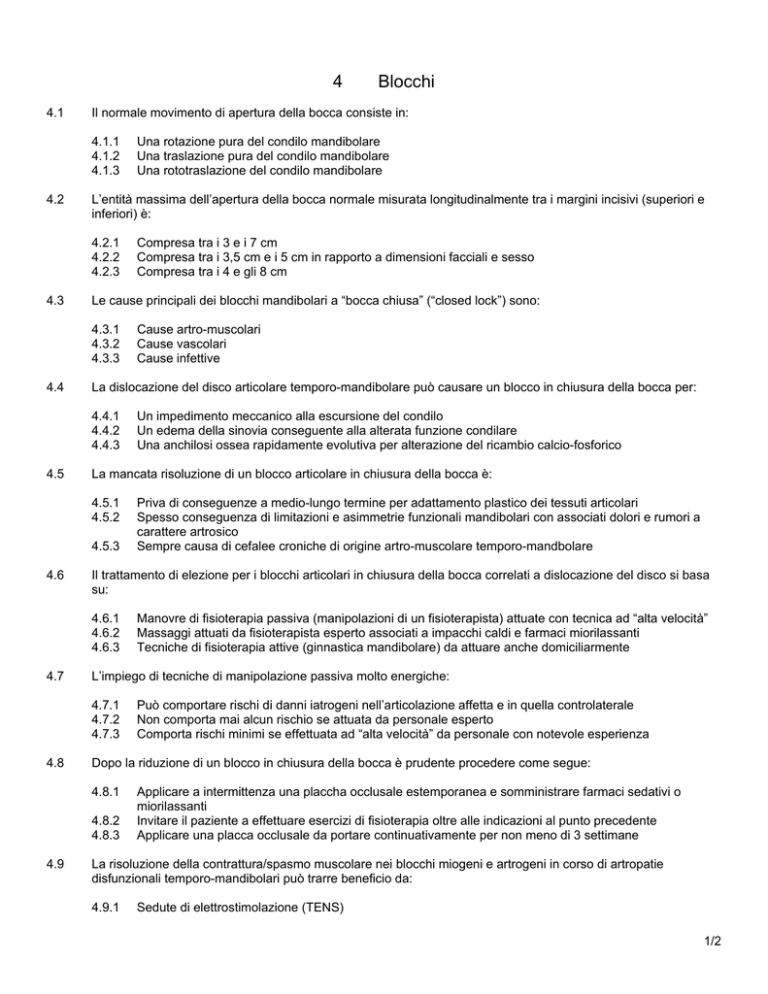 4 Blocchi

4.1 Il normale movimento di apertura della bocca consiste in:

4.1.1 Una rotazione pura del condilo mandibolare
4.1.2 Una traslazione pura del condilo mandibolare
4.1.3 Una rototraslazione del condilo mandibolare

4.2 L'entità massima dell'apertura della bocca normale misurata longitudinalmente tra i margini incisivi (superiori e inferiori) è:

4.2.1 Compresa tra i 3 e i 7 cm
4.2.2 Compresa tra i 3,5 cm e i 5 cm in rapporto a dimensioni facciali e sesso
4.2.3 Compresa tra i 4 e gli 8 cm

4.3 Le cause principali dei blocchi mandibolari a "bocca chiusa" ("closed lock") sono:

4.3.1 Cause artro-muscolari
4.3.2 Cause vascolari
4.3.3 Cause infettive

4.4 La dislocazione del disco articolare temporo-mandibolare può causare un blocco in chiusura della bocca per:

4.4.1 Un impedimento meccanico alla escursione del condilo
4.4.2 Un edema della sinovia conseguente alla alterata funzione condilare
4.4.3 Una anchilosi ossea rapidamente evolutiva per alterazione del ricambio calcio-fosforico

4.5 La mancata risoluzione di un blocco articolare in chiusura della bocca è:

4.5.1 Priva di conseguenze a medio-lungo termine per adattamento plastico dei tessuti articolari
4.5.2 Spesso conseguenza di limitazioni e asimmetrie funzionali mandibolari con associati dolori e rumori a carattere artrosico
4.5.3 Sempre causa di cefalee croniche di origine artro-muscolare temporo-mandbolare

4.6 Il trattamento di elezione per i blocchi articolari in chiusura della bocca correlati a dislocazione del disco si basa su:

4.6.1 Manovre di fisioterapia passiva (manipolazioni di un fisioterapista) attuate con tecnica ad "alta velocità"
4.6.2 Massaggi attuati da fisioterapista esperto associati a impacchi caldi e farmaci miorilassanti
4.6.3 Tecniche di fisioterapia attive (ginnastica mandibolare) da attuare anche domiciliarmente

4.7 L'impiego di tecniche di manipolazione passiva molto energiche:

4.7.1 Può comportare rischi di danni iatrogeni nell'articolazione affetta e in quella controlaterale
4.7.2 Non comporta mai alcun rischio se attuata da personale esperto
4.7.3 Comporta rischi minimi se effettuata ad "alta velocità" da personale con notevole esperienza

4.8 Dopo la riduzione di un blocco in chiusura della bocca è prudente procedere come segue:

4.8.1 Applicare a intermittenza una placcha occlusale estemporanea e somministrare farmaci sedativi o miorilassanti
4.8.2 Invitare il paziente a effettuare esercizi di fisioterapia oltre alle indicazioni al punto precedente
4.8.3 Applicare una placca occlusale da portare continuativamente per non meno di 3 settimane

4.9 La risoluzione della contrattura/spasmo muscolare nei blocchi miogeni e artrogeni in corso di artropatie disfunzionali temporo-mandibolari può trarre beneficio da:

4.9.1 Sedute di elettrostimolazione (TENS)

1/2